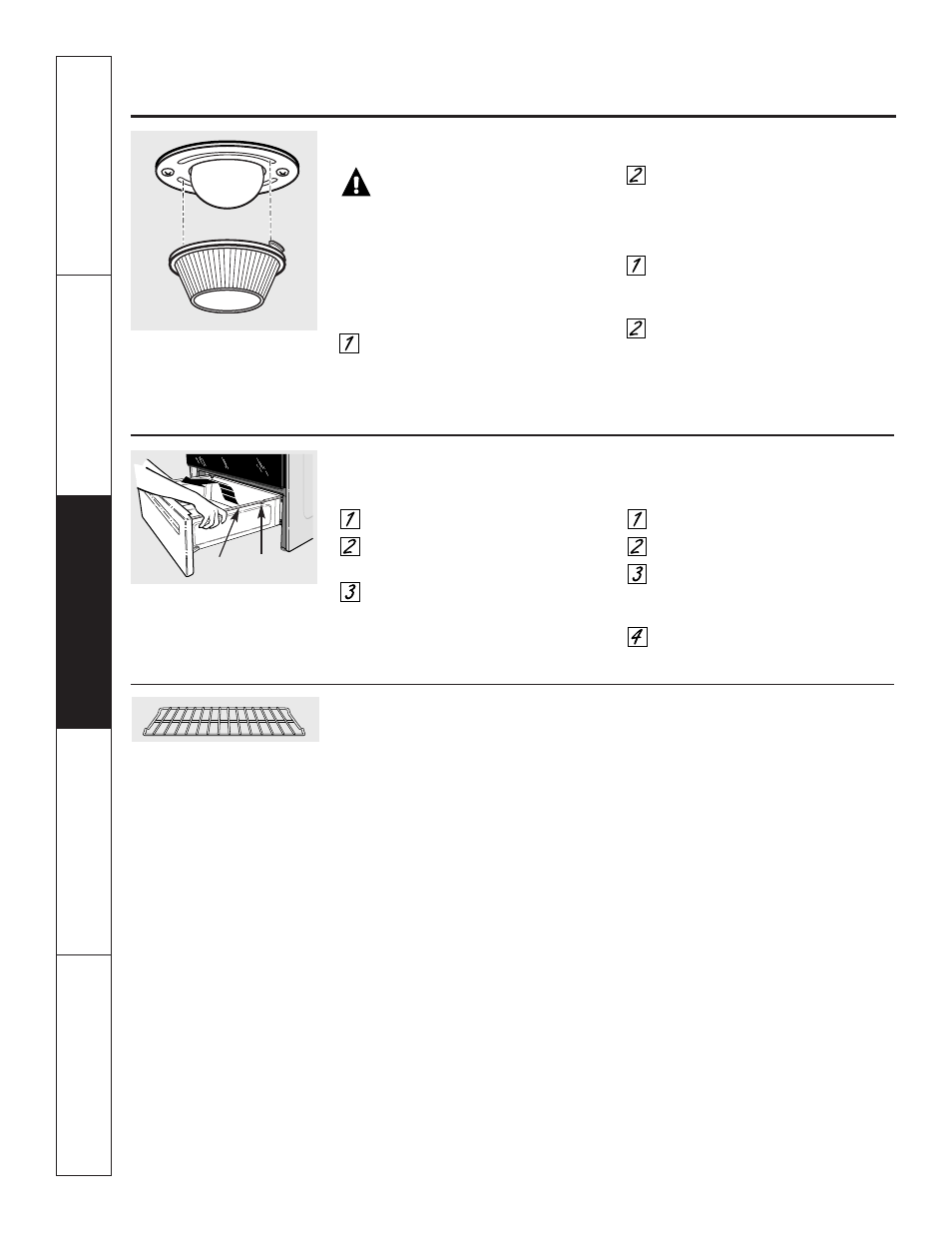 1

2

1

2

1

2

3

1

2

3

4